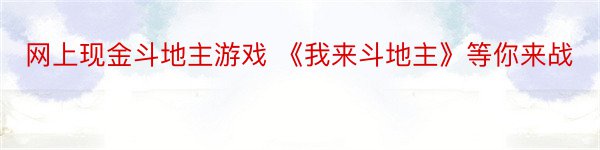 网上现金斗地主游戏 《我来斗地主》等你来战